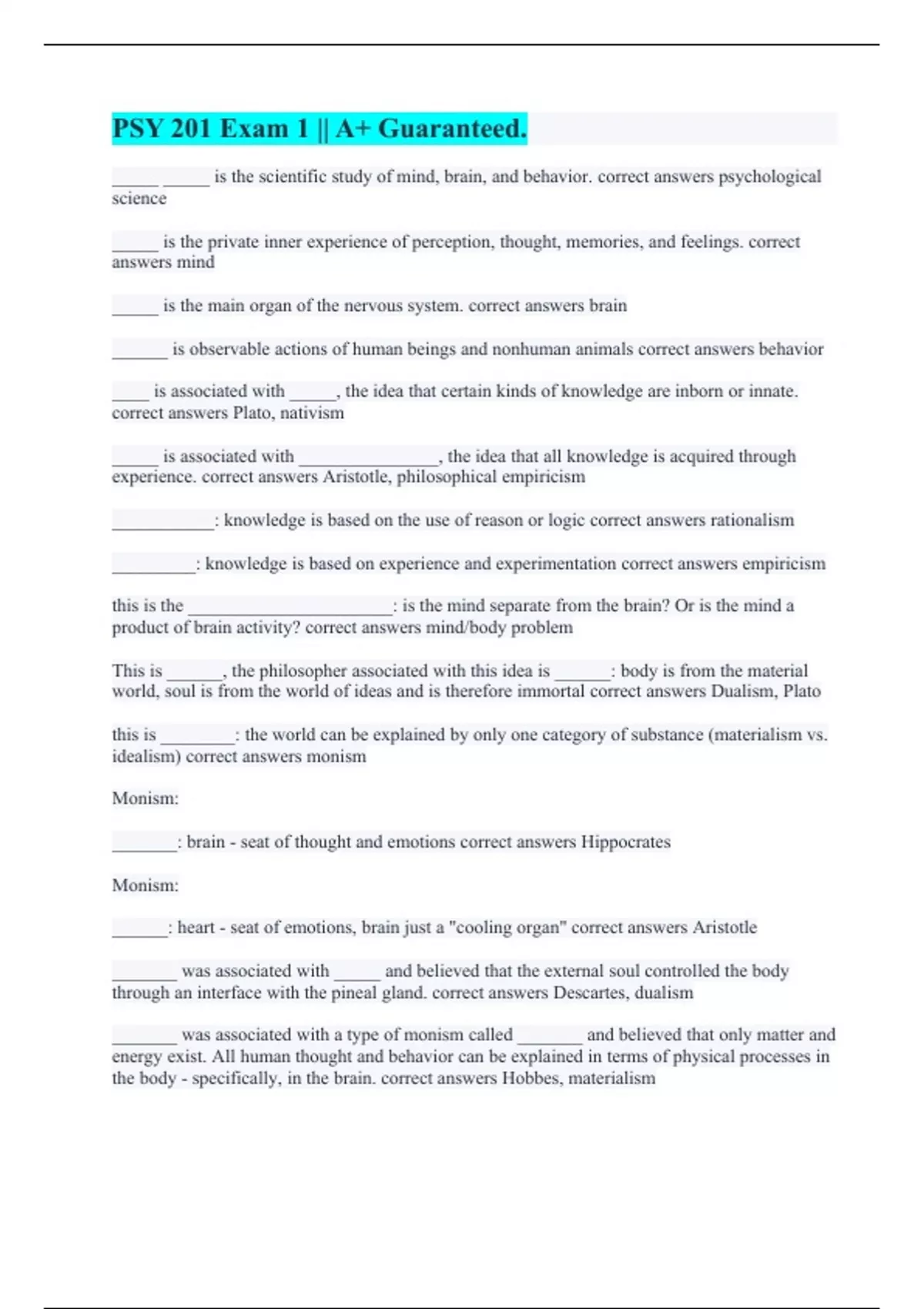 PSY 201 Exam 1 || A+ Guaranteed.

_____ _____ is the scientific study of mind, brain, and behavior. correct answers psychological science

_____ is the private inner experience of perception, thought, memories, and feelings. correct answers mind

_____ is the main organ of the nervous system. correct answers brain

______ is observable actions of human beings and nonhuman animals correct answers behavior

____ is associated with _____, the idea that certain kinds of knowledge are inborn or innate. correct answers Plato, nativism

_____ is associated with _______________, the idea that all knowledge is acquired through experience. correct answers Aristotle, philosophical empiricism

___________: knowledge is based on the use of reason or logic correct answers rationalism

_________: knowledge is based on experience and experimentation correct answers empiricism

this is the ______________________: is the mind separate from the brain? Or is the mind a product of brain activity? correct answers mind/body problem

This is ______, the philosopher associated with this idea is ______: body is from the material world, soul is from the world of ideas and is therefore immortal correct answers Dualism, Plato

this is ________: the world can be explained by only one category of substance (materialism vs. idealism) correct answers monism

Monism:

_______: brain - seat of thought and emotions correct answers Hippocrates

Monism:

______: heart - seat of emotions, brain just a "cooling organ" correct answers Aristotle

_______ was associated with _____ and believed that the external soul controlled the body through an interface with the pineal gland. correct answers Descartes, dualism

_______ was associated with a type of monism called _______ and believed that only matter and energy exist. All human thought and behavior can be explained in terms of physical processes in the body - specifically, in the brain. correct answers Hobbes, materialism